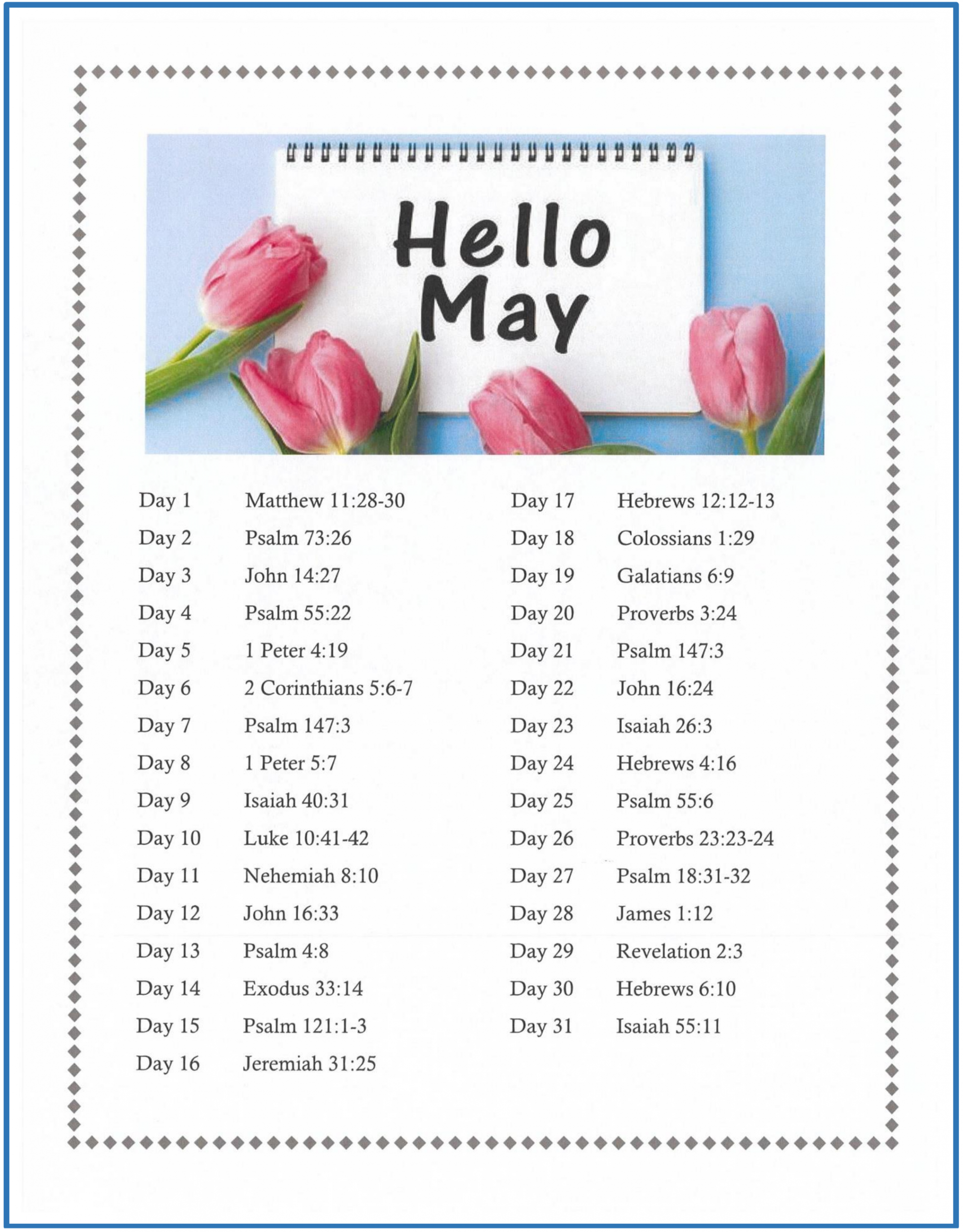 Hello May

Day 1 Matthew 11:28-30
Day 2 Psalm 73:26
Day 3 John 14:27
Day 4 Psalm 55:22
Day 5 1 Peter 4:19
Day 6 2 Corinthians 5:6-7
Day 7 Psalm 147:3
Day 8 1 Peter 5:7
Day 9 Isaiah 40:31
Day 10 Luke 10:41-42
Day 11 Nehemiah 8:10
Day 12 John 16:33
Day 13 Psalm 4:8
Day 14 Exodus 33:14
Day 15 Psalm 121:1-3
Day 16 Jeremiah 31:25

Day 17 Hebrews 12:12-13
Day 18 Colossians 1:29
Day 19 Galatians 6:9
Day 20 Proverbs 3:24
Day 21 Psalm 147:3
Day 22 John 16:24
Day 23 Isaiah 26:3
Day 24 Hebrews 4:16
Day 25 Psalm 55:6
Day 26 Proverbs 23:23-24
Day 27 Psalm 18:31-32
Day 28 James 1:12
Day 29 Revelation 2:3
Day 30 Hebrews 6:10
Day 31 Isaiah 55:11